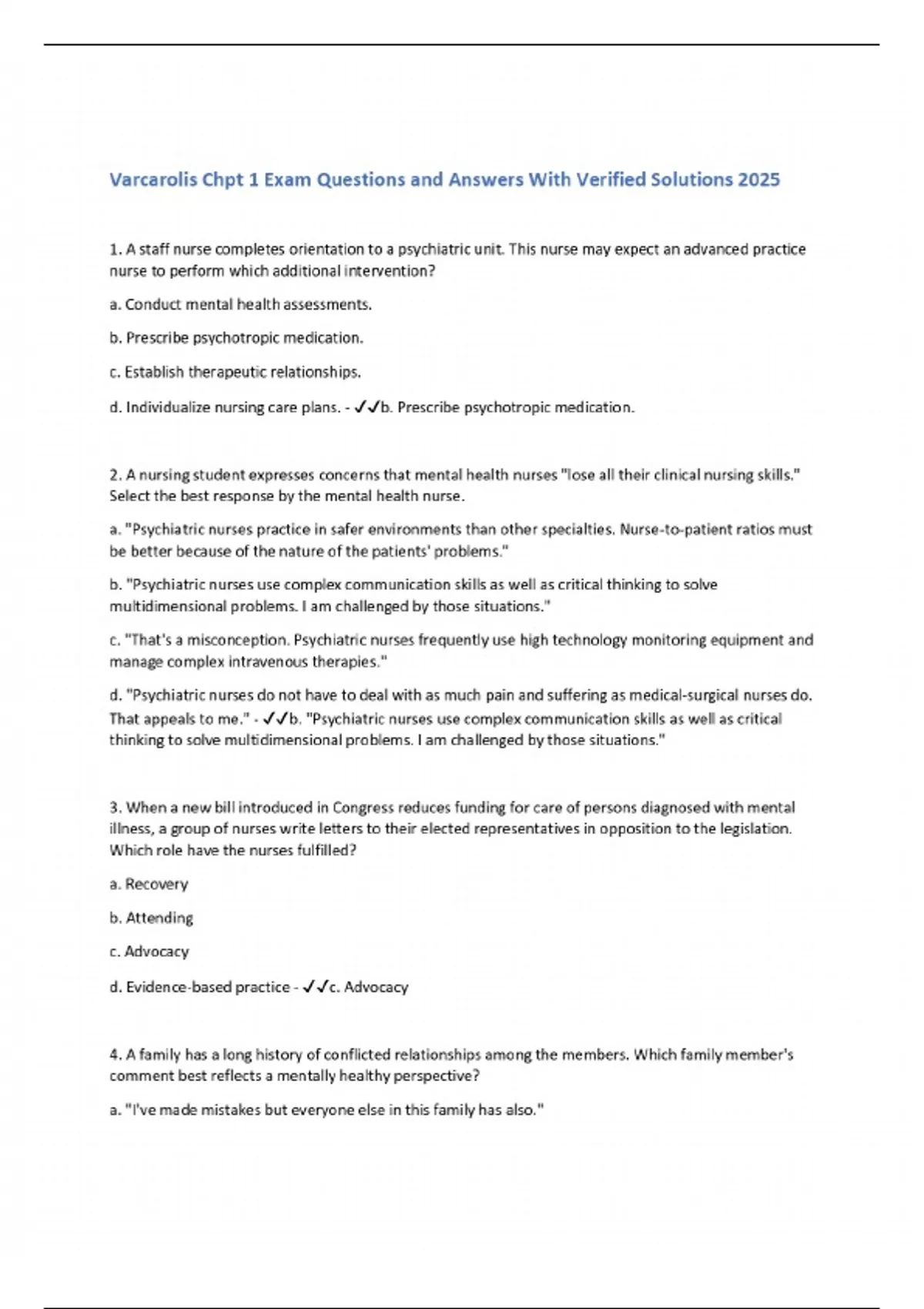 Varcarolis Chpt 1 Exam Questions and Answers With Verified Solutions 2025

1. A staff nurse completes orientation to a psychiatric unit. This nurse may expect an advanced practice nurse to perform which additional intervention?

a. Conduct mental health assessments.

b. Prescribe psychotropic medication.

c. Establish therapeutic relationships.

d. Individualize nursing care plans. - ✓✓b. Prescribe psychotropic medication.

2. A nursing student expresses concerns that mental health nurses "lose all their clinical nursing skills." Select the best response by the mental health nurse.

a. "Psychiatric nurses practice in safer environments than other specialties. Nurse-to-patient ratios must be better because of the nature of the patients' problems."

b. "Psychiatric nurses use complex communication skills as well as critical thinking to solve multidimensional problems. I am challenged by those situations."

c. "That's a misconception. Psychiatric nurses frequently use high technology monitoring equipment and manage complex intravenous therapies."

d. "Psychiatric nurses do not have to deal with as much pain and suffering as medical-surgical nurses do. That appeals to me." - ✓✓b. "Psychiatric nurses use complex communication skills as well as critical thinking to solve multidimensional problems. I am challenged by those situations."

3. When a new bill introduced in Congress reduces funding for care of persons diagnosed with mental illness, a group of nurses write letters to their elected representatives in opposition to the legislation. Which role have the nurses fulfilled?

a. Recovery

b. Attending

c. Advocacy

d. Evidence-based practice - ✓✓c. Advocacy

4. A family has a long history of conflicted relationships among the members. Which family member's comment best reflects a mentally healthy perspective?

a. "I've made mistakes but everyone else in this family has also."